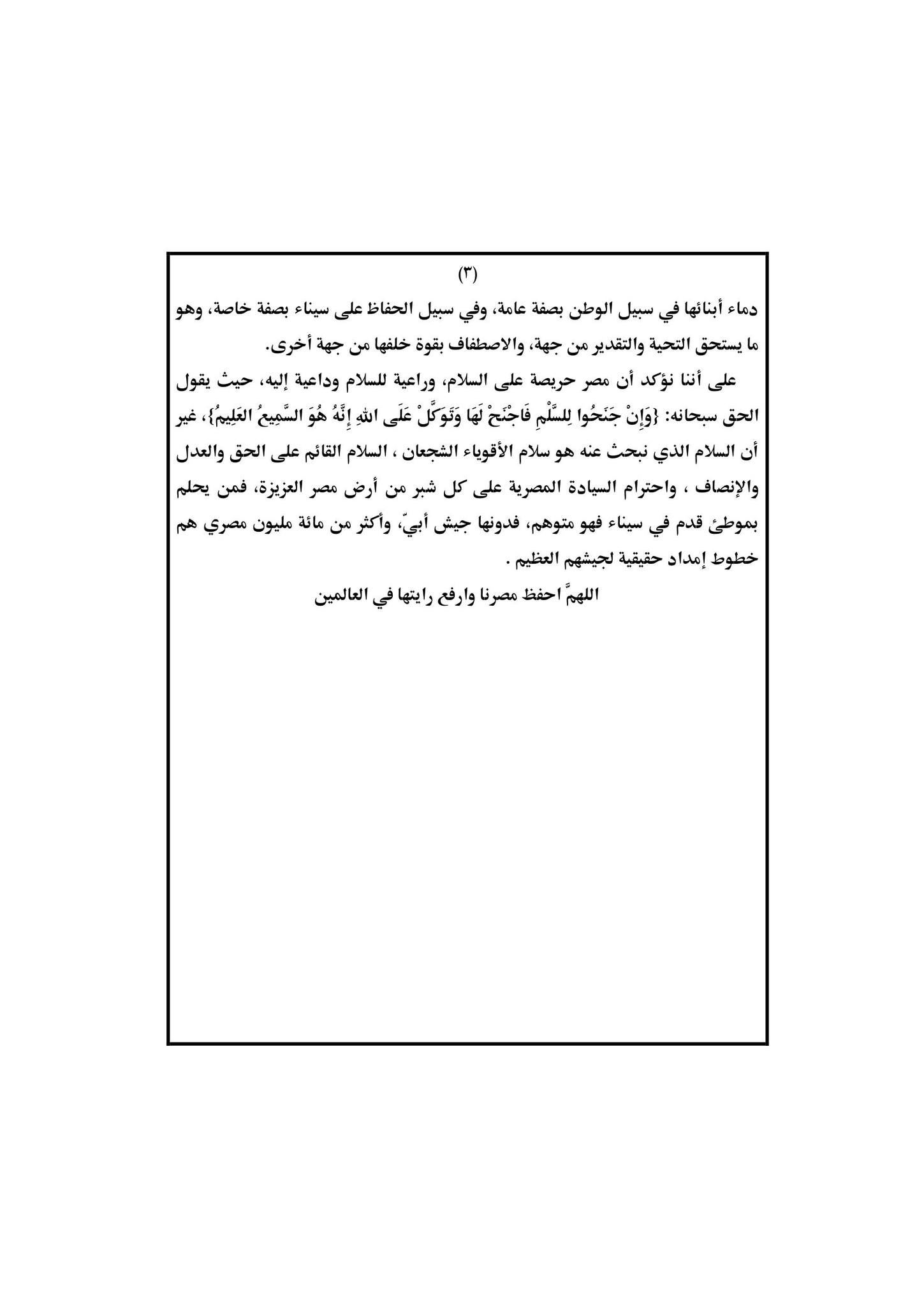 (٣)

دماء أبنائها في سبيل الوطن بصفة عامة، وفي سبيل الحفاظ على سيناء بصفة خاصة، وهو ما يستحق التحية والتقدير من جهة، والاصطفاف بقوة خلفها من جهة أخرى.

على أننا نؤكد أن مصر حريصة على السلام، وراعية للسلام وداعية إليه، حيث يقول الحق سبحانه: {وَإِنْ جَنَحُوا لِلسَّلْمِ فَاجْنَحْ لَهَا وَتَوَكَّلْ عَلَى اللهِ إِنَّهُ هُوَ السَّمِيعُ العَلِيمُ}، غير أن السلام الذي نبحث عنه هو سلام الأقوياء الشجعان ، السلام القائم على الحق والعدل والإنصاف ، واحترام السيادة المصرية على كل شبر من أرض مصر العزيزة، فمن يحلم بموطئ قدم في سيناء فهو متوهم، فدونها جيش أبيّ، وأكثر من مائة مليون مصري هم خطوط إمداد حقيقية لجيشهم العظيم .

اللهمَّ احفظ مصرنا وارفع رايتها في العالمين